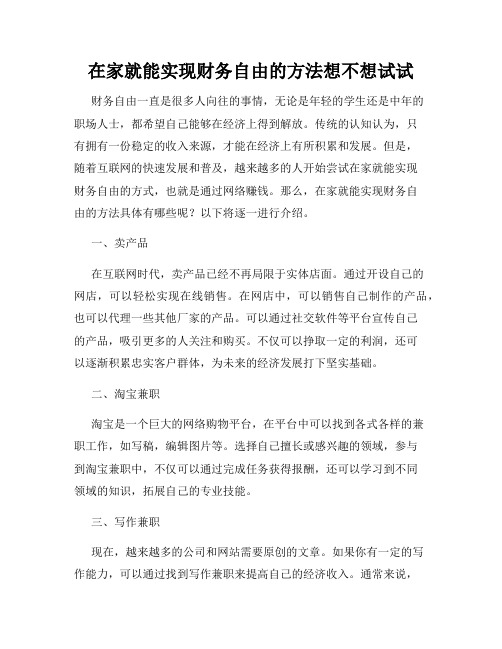 在家就能实现财务自由的方法想不想试试

财务自由一直是很多人向往的事情，无论是年轻的学生还是中年的职场人士，都希望自己能够在经济上得到解放。传统的认知认为，只有拥有一份稳定的收入来源，才能在经济上有所积累和发展。但是，随着互联网的快速发展和普及，越来越多的人开始尝试在家就能实现财务自由的方式，也就是通过网络赚钱。那么，在家就能实现财务自由的方法具体有哪些呢？以下将逐一进行介绍。

一、卖产品

在互联网时代，卖产品已经不再局限于实体店面。通过开设自己的网店，可以轻松实现在线销售。在网店中，可以销售自己制作的产品，也可以代理一些其他厂家的产品。可以通过社交软件等平台宣传自己的产品，吸引更多的人关注和购买。不仅可以挣取一定的利润，还可以逐渐积累忠实客户群体，为未来的经济发展打下坚实基础。

二、淘宝兼职

淘宝是一个巨大的网络购物平台，在平台中可以找到各式各样的兼职工作，如写稿，编辑图片等。选择自己擅长或感兴趣的领域，参与到淘宝兼职中，不仅可以通过完成任务获得报酬，还可以学习到不同领域的知识，拓展自己的专业技能。

三、写作兼职

现在，越来越多的公司和网站需要原创的文章。如果你有一定的写作能力，可以通过找到写作兼职来提高自己的经济收入。通常来说，